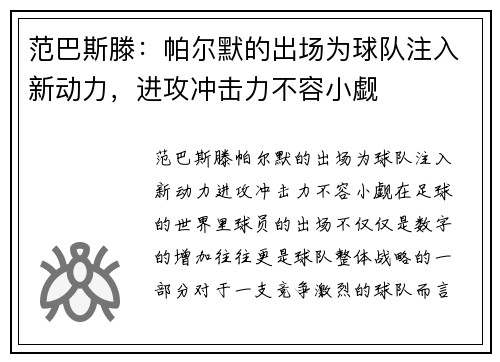 范巴斯滕：帕尔默的出场为球队注入新动力，进攻冲击力不容小觑

范巴斯滕帕尔默的出场为球队注入新动力进攻冲击力不容小觑在足球的世界里球员的出场不仅仅是数字的增加往往更是球队整体战略的一部分对于一支竞争激烈的球队而言